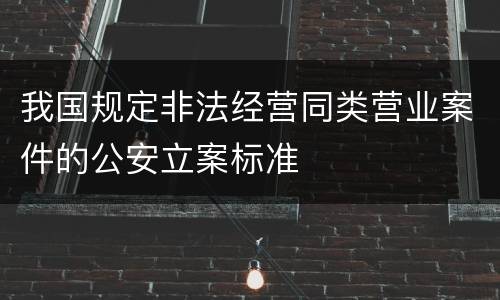 我国规定非法经营同类营业案件的公安立案标准